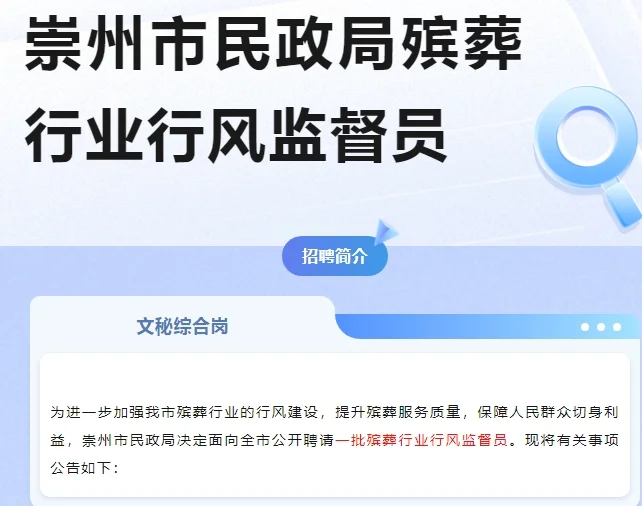 崇州市民政局殡葬行业行风监督员

招聘简介

文秘综合岗

为进一步加强我市殡葬行业的行风建设，提升殡葬服务质量，保障人民群众切身利益，崇州市民政局决定面向全市公开聘请一批殡葬行业行风监督员。现将有关事项公告如下：